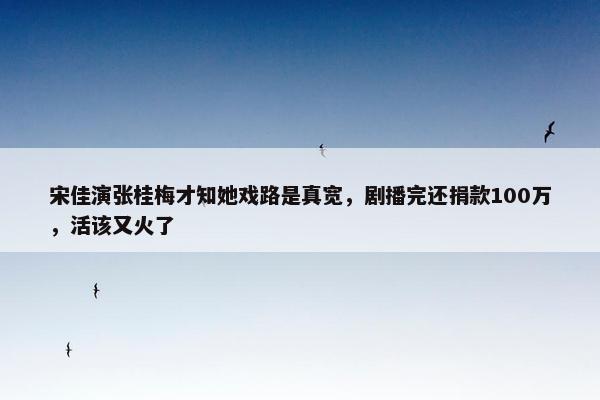 宋佳演张桂梅才知她戏路是真宽，剧播完还捐款100万，活该又火了